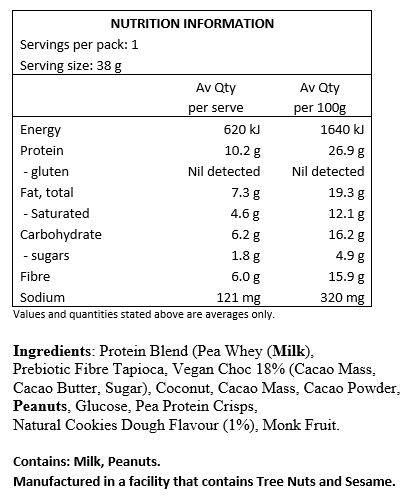 NUTRITION INFORMATION
Servings per pack: 1
Serving size: 38 g

| | Av Qty per serve | Av Qty per 100g |
|---|---|---|
| Energy | 620 kJ | 1640 kJ |
| Protein | 10.2 g | 26.9 g |
| - gluten | Nil detected | Nil detected |
| Fat, total | 7.3 g | 19.3 g |
| - Saturated | 4.6 g | 12.1 g |
| Carbohydrate | 6.2 g | 16.2 g |
| - sugars | 1.8 g | 4.9 g |
| Fibre | 6.0 g | 15.9 g |
| Sodium | 121 mg | 320 mg |

Values and quantities stated above are averages only.

Ingredients: Protein Blend (Pea Whey (Milk), Prebiotic Fibre Tapioca, Vegan Choc 18% (Cacao Mass, Cacao Butter, Sugar), Coconut, Cacao Mass, Cacao Powder, Peanuts, Glucose, Pea Protein Crisps, Natural Cookies Dough Flavour (1%), Monk Fruit.

Contains: Milk, Peanuts.
Manufactured in a facility that contains Tree Nuts and Sesame.